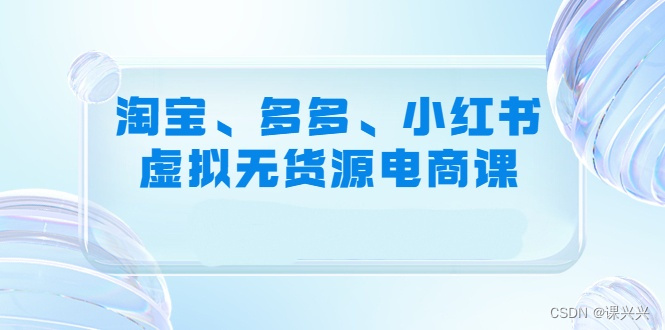 淘宝、多多、小红书
虚拟无货源电商课

CSDN @课兴兴